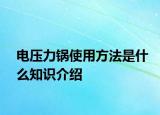 电压力锅使用方法是什么知识介绍